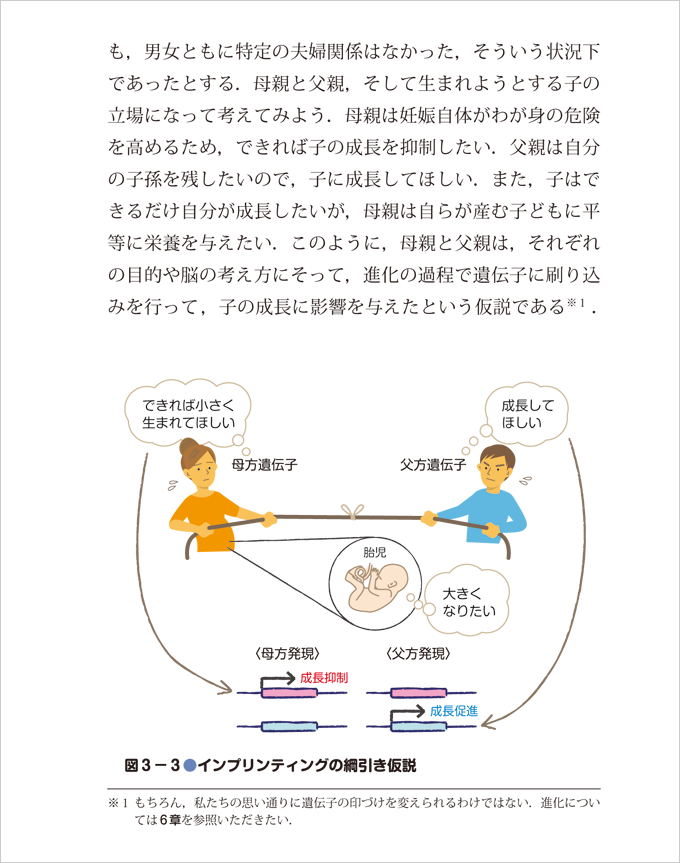 も，男女ともに特定の夫婦関係はなかった，そういう状況下であったとする．母親と父親，そして生まれようとする子の立場になって考えてみよう．母親は妊娠自体がわが身の危険を高めるため，できれば子の成長を抑制したい．父親は自分の子孫を残したいので，子に成長してほしい．また，子はできるだけ自分が成長したいが，母親は自らが産む子どもに平等に栄養を与えたい．このように，母親と父親は，それぞれの目的や脳の考え方にそって，進化の過程で遺伝子に刷り込みを行って，子の成長に影響を与えたという仮説である※1．

できれば小さく生まれてほしい

成長してほしい

母方遺伝子

父方遺伝子

胎児

大きくなりたい

〈母方発現〉

〈父方発現〉

成長抑制

成長促進

図3－3●インプリンティングの綱引き仮説

※1 もちろん，私たちの思い通りに遺伝子の印づけを変えられるわけではない．進化については6章を参照いただきたい．